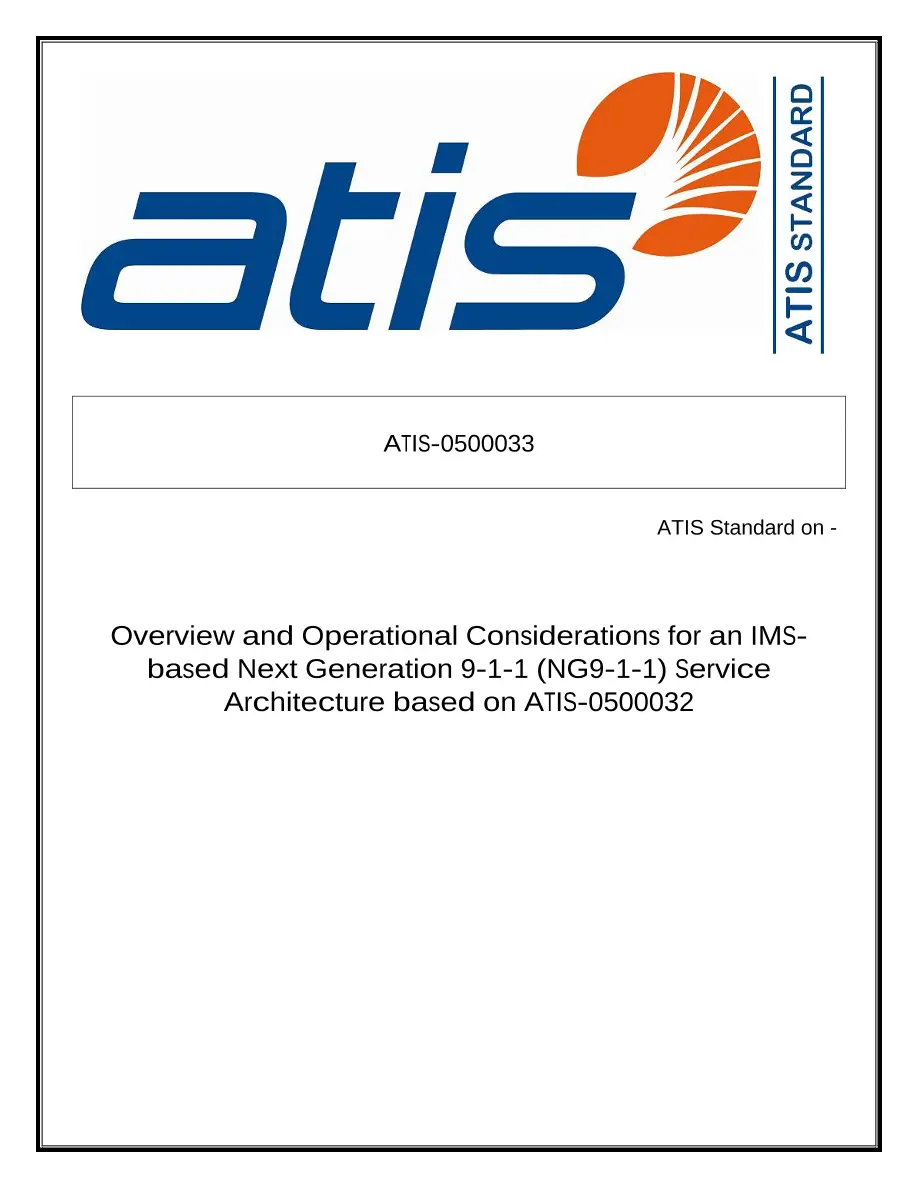 atis

ATIS STANDARD

ATIS-0500033

ATIS Standard on -

Overview and Operational Considerations for an IMS-based Next Generation 9-1-1 (NG9-1-1) Service Architecture based on ATIS-0500032